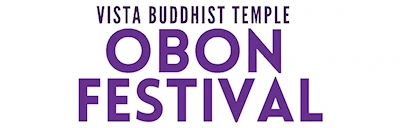 VISTA BUDDHIST TEMPLE
OBON
FESTIVAL